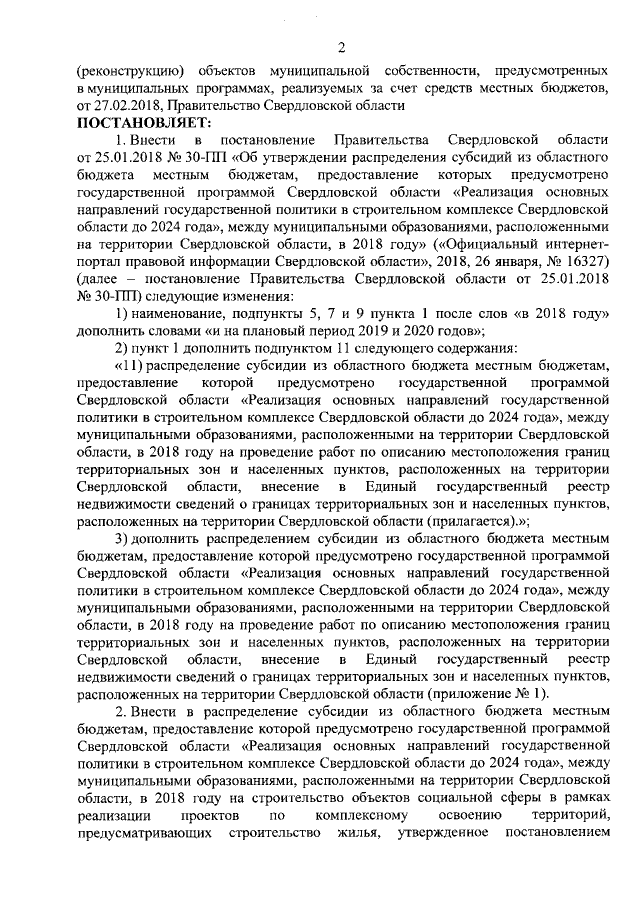 2

(реконструкцию) объектов муниципальной собственности, предусмотренных в муниципальных программах, реализуемых за счет средств местных бюджетов, от 27.02.2018, Правительство Свердловской области
ПОСТАНОВЛЯЕТ:

1. Внести в постановление Правительства Свердловской области от 25.01.2018 № 30-ПП «Об утверждении распределения субсидий из областного бюджета местным бюджетам, предоставление которых предусмотрено государственной программой Свердловской области «Реализация основных направлений государственной политики в строительном комплексе Свердловской области до 2024 года», между муниципальными образованиями, расположенными на территории Свердловской области, в 2018 году» («Официальный интернет-портал правовой информации Свердловской области», 2018, 26 января, № 16327) (далее – постановление Правительства Свердловской области от 25.01.2018 № 30-ПП) следующие изменения:

1) наименование, подпункты 5, 7 и 9 пункта 1 после слов «в 2018 году» дополнить словами «и на плановый период 2019 и 2020 годов»;

2) пункт 1 дополнить подпунктом 11 следующего содержания:

«11) распределение субсидии из областного бюджета местным бюджетам, предоставление которой предусмотрено государственной программой Свердловской области «Реализация основных направлений государственной политики в строительном комплексе Свердловской области до 2024 года», между муниципальными образованиями, расположенными на территории Свердловской области, в 2018 году на проведение работ по описанию местоположения границ территориальных зон и населенных пунктов, расположенных на территории Свердловской области, внесение в Единый государственный реестр недвижимости сведений о границах территориальных зон и населенных пунктов, расположенных на территории Свердловской области (прилагается).»;

3) дополнить распределением субсидии из областного бюджета местным бюджетам, предоставление которой предусмотрено государственной программой Свердловской области «Реализация основных направлений государственной политики в строительном комплексе Свердловской области до 2024 года», между муниципальными образованиями, расположенными на территории Свердловской области, в 2018 году на проведение работ по описанию местоположения границ территориальных зон и населенных пунктов, расположенных на территории Свердловской области, внесение в Единый государственный реестр недвижимости сведений о границах территориальных зон и населенных пунктов, расположенных на территории Свердловской области (приложение № 1).

2. Внести в распределение субсидии из областного бюджета местным бюджетам, предоставление которой предусмотрено государственной программой Свердловской области «Реализация основных направлений государственной политики в строительном комплексе Свердловской области до 2024 года», между муниципальными образованиями, расположенными на территории Свердловской области, в 2018 году на строительство объектов социальной сферы в рамках реализации проектов по комплексному освоению территорий, предусматривающих строительство жилья, утвержденное постановлением